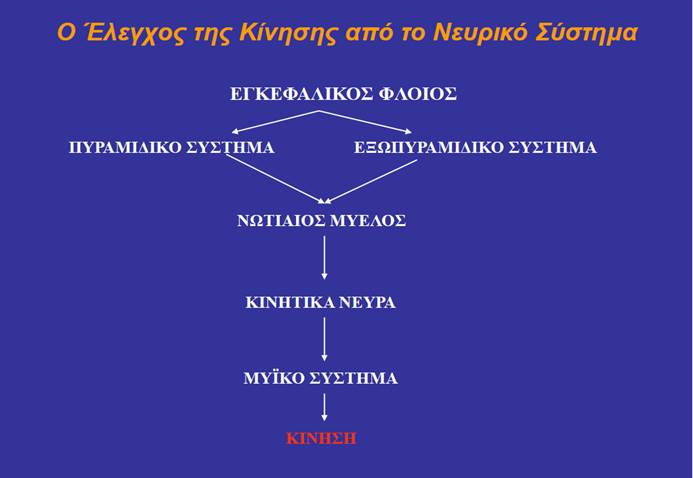 Ο Έλεγχος της Κίνησης από το Νευρικό Σύστημα

ΕΓΚΕΦΑΛΙΚΟΣ ΦΛΟΙΟΣ

ΠΥΡΑΜΙΔΙΚΟ ΣΥΣΤΗΜΑ

ΕΞΩΠΥΡΑΜΙΔΙΚΟ ΣΥΣΤΗΜΑ

ΝΩΤΙΑΙΟΣ ΜΥΕΛΟΣ

ΚΙΝΗΤΙΚΑ ΝΕΥΡΑ

ΜΥΪΚΟ ΣΥΣΤΗΜΑ

ΚΙΝΗΣΗ